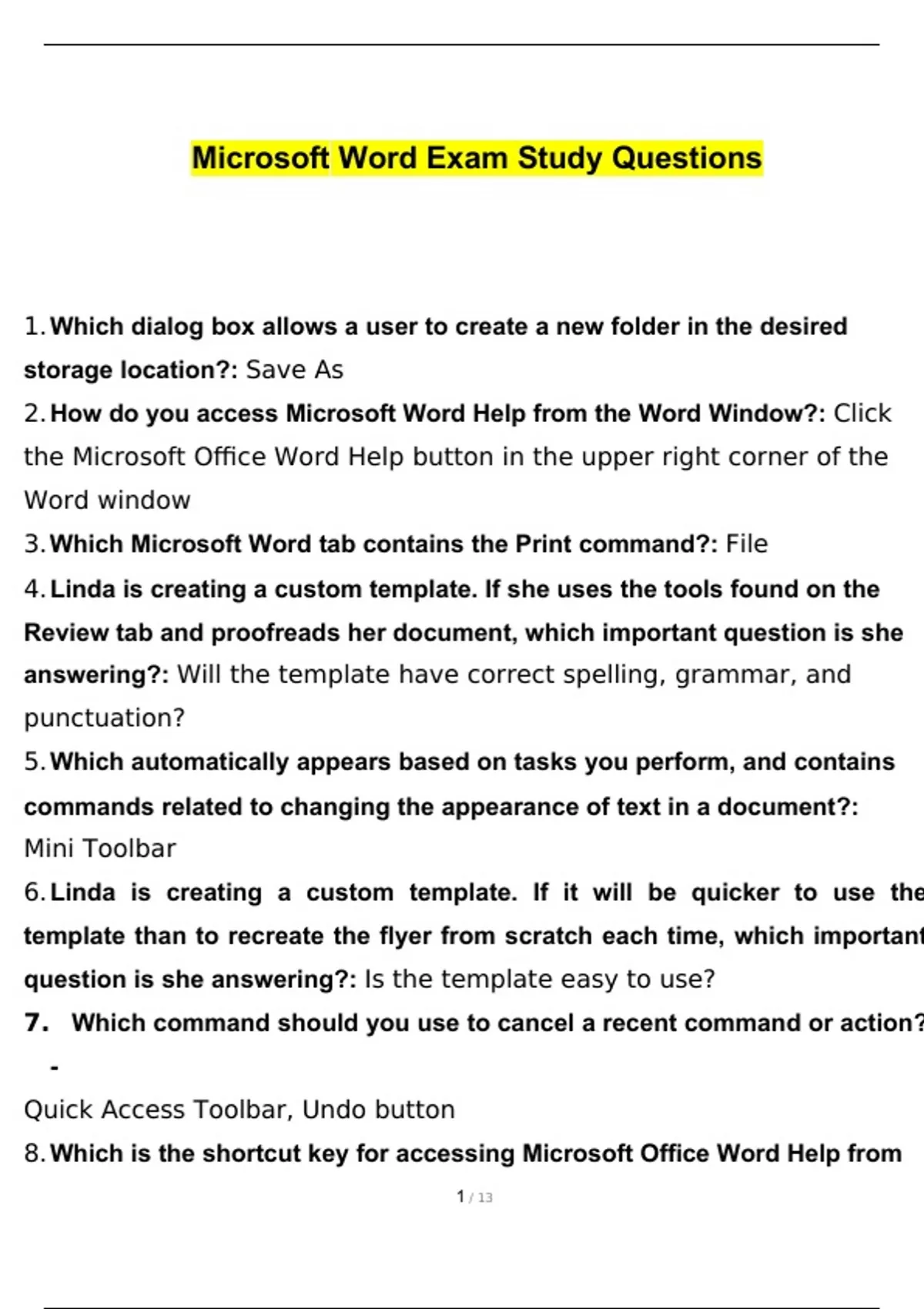 Microsoft Word Exam Study Questions

1. Which dialog box allows a user to create a new folder in the desired storage location?: Save As

2. How do you access Microsoft Word Help from the Word Window?: Click the Microsoft Office Word Help button in the upper right corner of the Word window

3. Which Microsoft Word tab contains the Print command?: File

4. Linda is creating a custom template. If she uses the tools found on the Review tab and proofreads her document, which important question is she answering?: Will the template have correct spelling, grammar, and punctuation?

5. Which automatically appears based on tasks you perform, and contains commands related to changing the appearance of text in a document?: Mini Toolbar

6. Linda is creating a custom template. If it will be quicker to use the template than to recreate the flyer from scratch each time, which important question is she answering?: Is the template easy to use?

7. Which command should you use to cancel a recent command or action? -

Quick Access Toolbar, Undo button

8. Which is the shortcut key for accessing Microsoft Office Word Help from

1 / 13